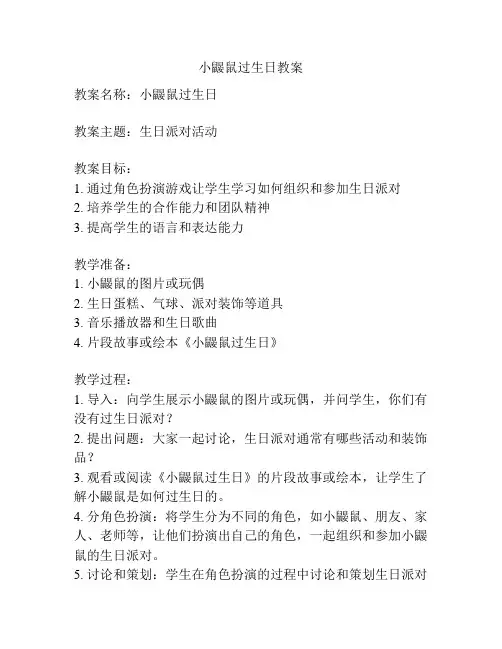 小鼹鼠过生日教案

教案名称：小鼹鼠过生日

教案主题：生日派对活动

教案目标：
1. 通过角色扮演游戏让学生学习如何组织和参加生日派对
2. 培养学生的合作能力和团队精神
3. 提高学生的语言和表达能力

教学准备：
1. 小鼹鼠的图片或玩偶
2. 生日蛋糕、气球、派对装饰等道具
3. 音乐播放器和生日歌曲
4. 片段故事或绘本《小鼹鼠过生日》

教学过程：
1. 导入：向学生展示小鼹鼠的图片或玩偶，并问学生，你们有没有过生日派对？
2. 提出问题：大家一起讨论，生日派对通常有哪些活动和装饰品？
3. 观看或阅读《小鼹鼠过生日》的片段故事或绘本，让学生了解小鼹鼠是如何过生日的。
4. 分角色扮演：将学生分为不同的角色，如小鼹鼠、朋友、家人、老师等，让他们扮演出自己的角色，一起组织和参加小鼹鼠的生日派对。
5. 讨论和策划：学生在角色扮演的过程中讨论和策划生日派对